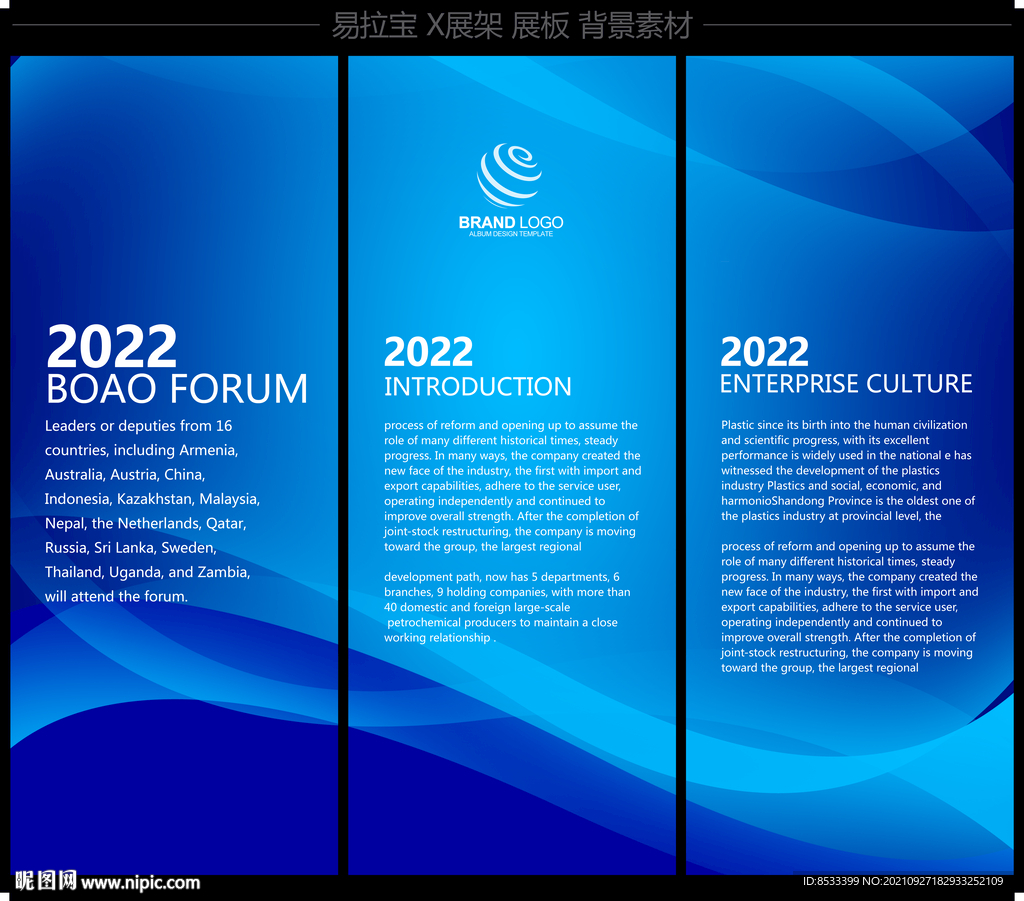 易拉宝 X展架 展板 背景素材

2022
BOAO FORUM

Leaders or deputies from 16 countries, including Armenia, Australia, Austria, China, Indonesia, Kazakhstan, Malaysia, Nepal, the Netherlands, Qatar, Russia, Sri Lanka, Sweden, Thailand, Uganda, and Zambia, will attend the forum.

BRAND LOGO
ALBUM DESIGN TEMPLATE

2022
INTRODUCTION

process of reform and opening up to assume the role of many different historical times, steady progress. In many ways, the company created the new face of the industry, the first with import and export capabilities, adhere to the service user, operating independently and continued to improve overall strength. After the completion of joint-stock restructuring, the company is moving toward the group, the largest regional

development path, now has 5 departments, 6 branches, 9 holding companies, with more than 40 domestic and foreign large-scale petrochemical producers to maintain a close working relationship .

2022
ENTERPRISE CULTURE

Plastic since its birth into the human civilization and scientific progress, with its excellent performance is widely used in the national e has witnessed the development of the plastics industry Plastics and social, economic, and harmonioShandong Province is the oldest one of the plastics industry at provincial level, the

process of reform and opening up to assume the role of many different historical times, steady progress. In many ways, the company created the new face of the industry, the first with import and export capabilities, adhere to the service user, operating independently and continued to improve overall strength. After the completion of joint-stock restructuring, the company is moving toward the group, the largest regional

昵图网 www.nipic.com

ID:8533399 NO:20210927182933252109